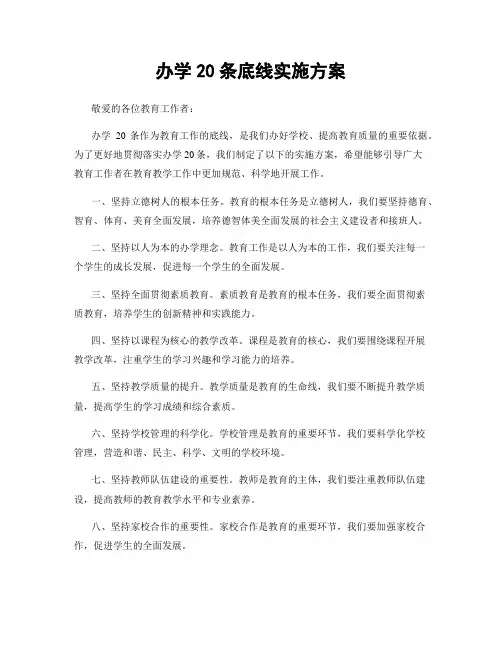 办学 20 条底线实施方案

敬爱的各位教育工作者：

办学 20 条作为教育工作的底线，是我们办好学校、提高教育质量的重要依据。为了更好地贯彻落实办学 20 条，我们制定了以下的实施方案，希望能够引导广大教育工作者在教育教学工作中更加规范、科学地开展工作。

一、坚持立德树人的根本任务。教育的根本任务是立德树人，我们要坚持德育、智育、体育、美育全面发展，培养德智体美全面发展的社会主义建设者和接班人。

二、坚持以人为本的办学理念。教育工作是以人为本的工作，我们要关注每一个学生的成长发展，促进每一个学生的全面发展。

三、坚持全面贯彻素质教育。素质教育是教育的根本任务，我们要全面贯彻素质教育，培养学生的创新精神和实践能力。

四、坚持以课程为核心的教学改革。课程是教育的核心，我们要围绕课程开展教学改革，注重学生的学习兴趣和学习能力的培养。

五、坚持教学质量的提升。教学质量是教育的生命线，我们要不断提升教学质量，提高学生的学习成绩和综合素质。

六、坚持学校管理的科学化。学校管理是教育的重要环节，我们要科学化学校管理，营造和谐、民主、科学、文明的学校环境。

七、坚持教师队伍建设的重要性。教师是教育的主体，我们要注重教师队伍建设，提高教师的教育教学水平和专业素养。

八、坚持家校合作的重要性。家校合作是教育的重要环节，我们要加强家校合作，促进学生的全面发展。